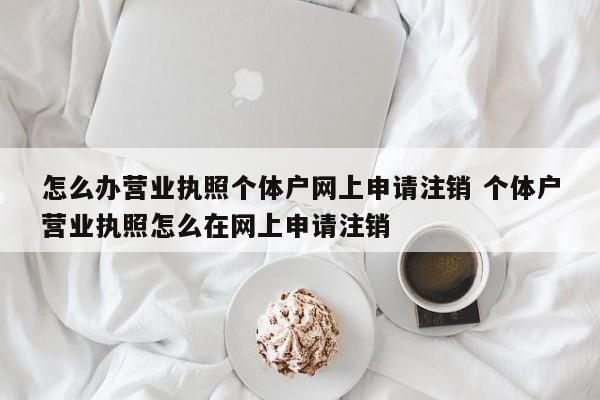 怎么办营业执照个体户网上申请注销 个体户营业执照怎么在网上申请注销